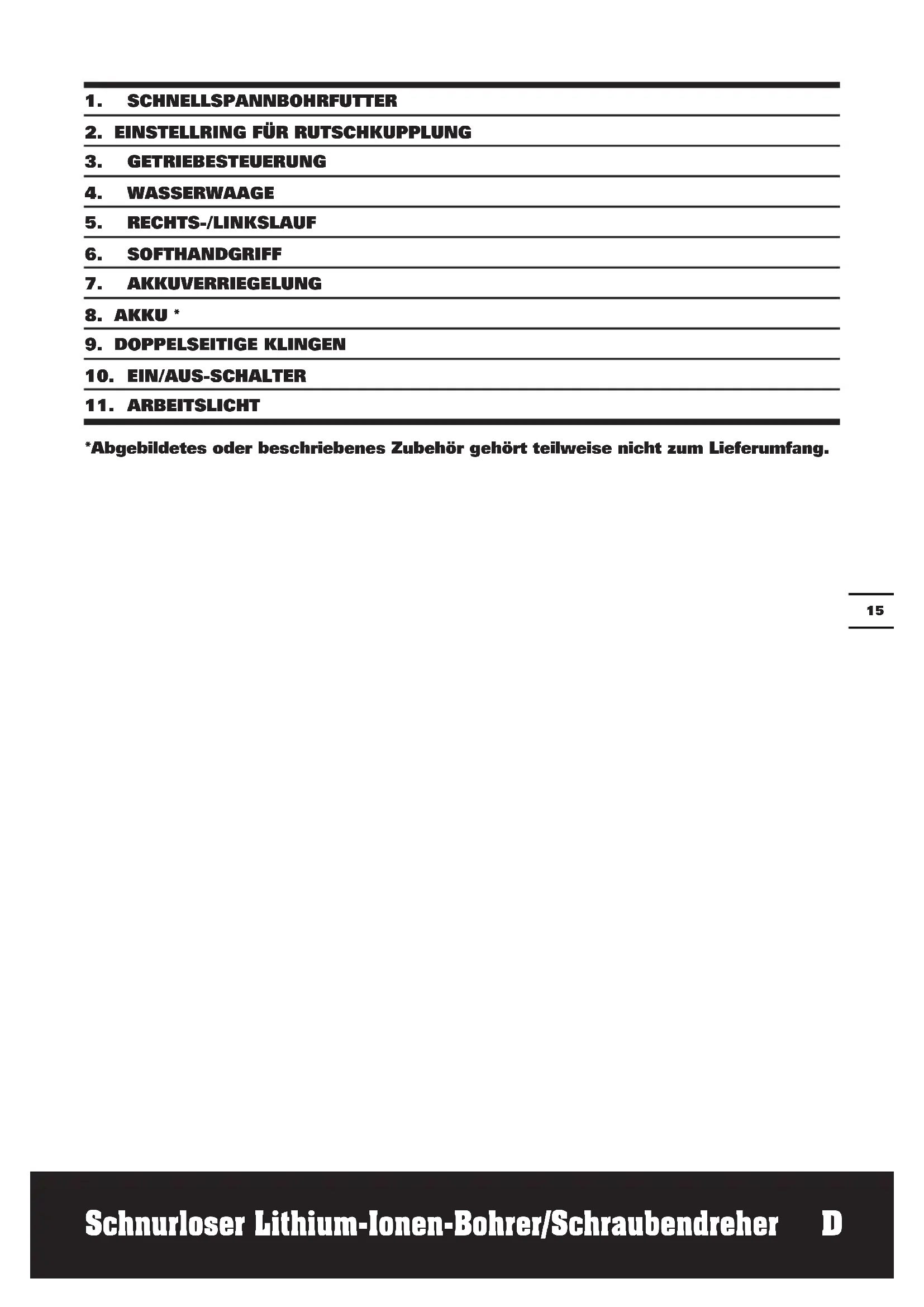 1. SCHNELLSPANNBOHRFUTTER

2. EINSTELLRING FÜR RUTSCHKUPPLUNG

3. GETRIEBESTEUERUNG

4. WASSERWAAGE

5. RECHTS-/LINKSLAUF

6. SOFTHANDGRIFF

7. AKKUVERRIEGELUNG

8. AKKU *

9. DOPPELSEITIGE KLINGEN

10. EIN/AUS-SCHALTER

11. ARBEITSLICHT

*Abgebildetes oder beschriebenes Zubehör gehört teilweise nicht zum Lieferumfang.

15

Schnurloser Lithium-Ionen-Bohrer/Schraubendreher D